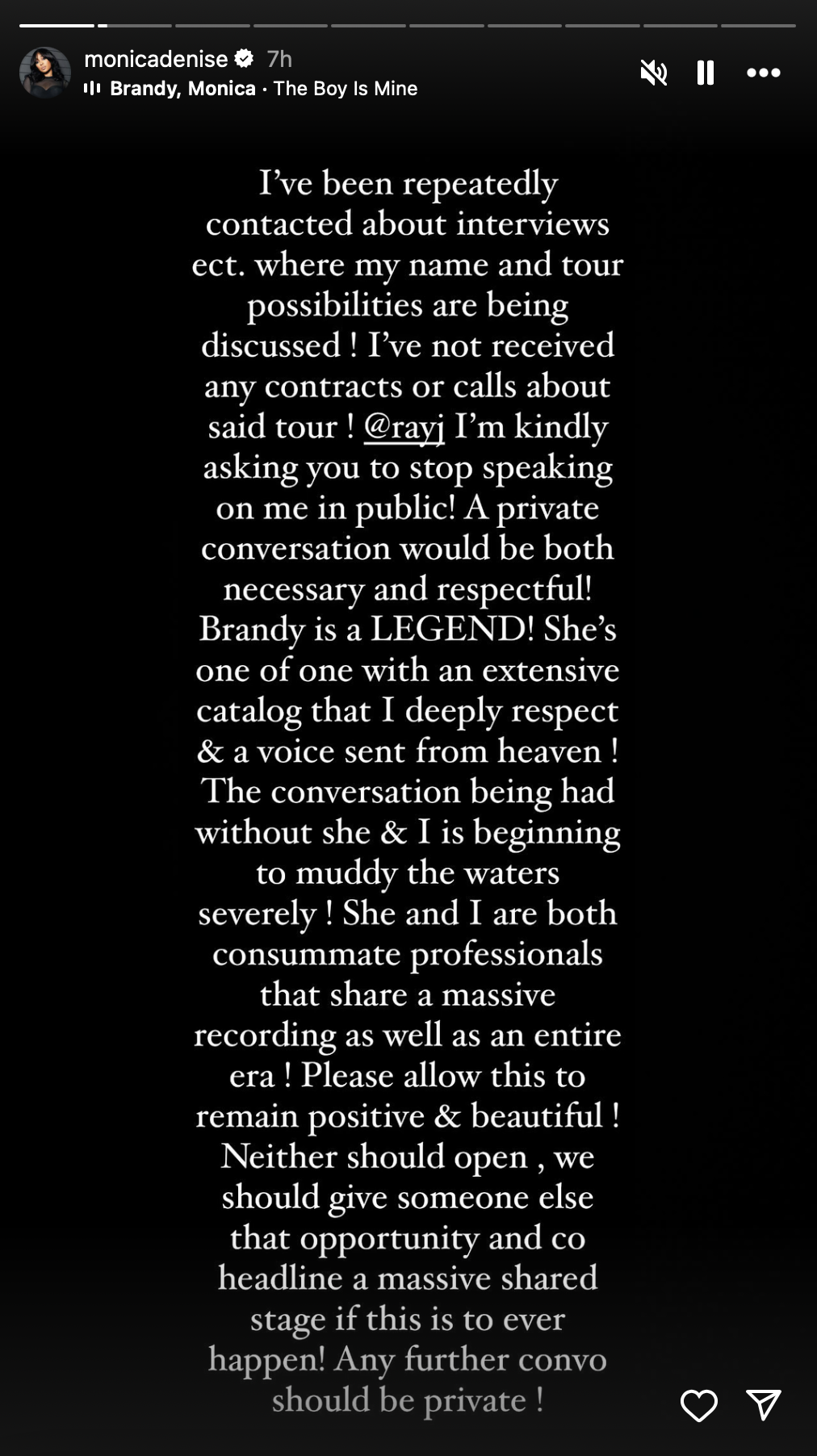 monicadenise 7h
Brandy, Monica · The Boy Is Mine

I've been repeatedly contacted about interviews ect. where my name and tour possibilities are being discussed ! I've not received any contracts or calls about said tour ! @rayj I'm kindly asking you to stop speaking on me in public! A private conversation would be both necessary and respectful! Brandy is a LEGEND! She's one of one with an extensive catalog that I deeply respect & a voice sent from heaven ! The conversation being had without she & I is beginning to muddy the waters severely ! She and I are both consummate professionals that share a massive recording as well as an entire era ! Please allow this to remain positive & beautiful ! Neither should open , we should give someone else that opportunity and co headline a massive shared stage if this is to ever happen! Any further convo should be private !